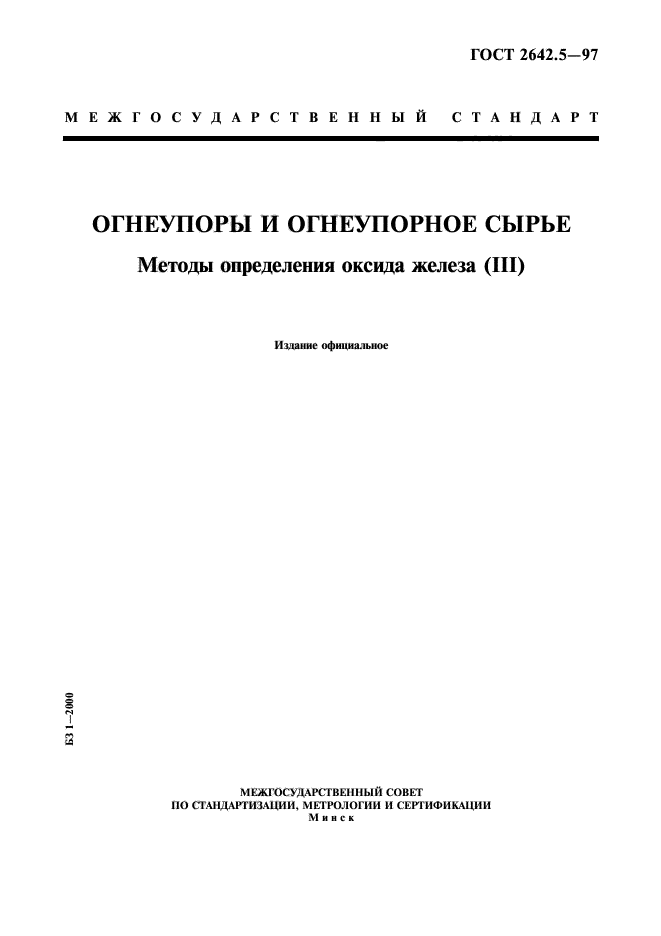 ГОСТ 2642.5—97

МЕЖГОСУДАРСТВЕННЫЙ СТАНДАРТ

ОГНЕУПОРЫ И ОГНЕУПОРНОЕ СЫРЬЕ

Методы определения оксида железа (III)

Издание официальное

БЗ 1—2000

МЕЖГОСУДАРСТВЕННЫЙ СОВЕТ
ПО СТАНДАРТИЗАЦИИ, МЕТРОЛОГИИ И СЕРТИФИКАЦИИ
Минск